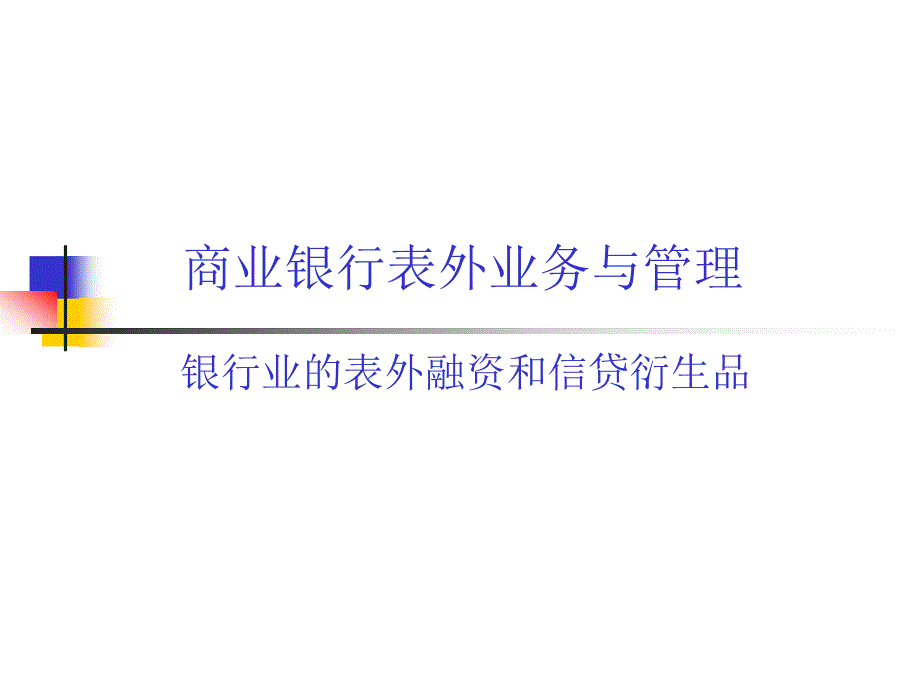 商业银行表外业务与管理

银行业的表外融资和信贷衍生品